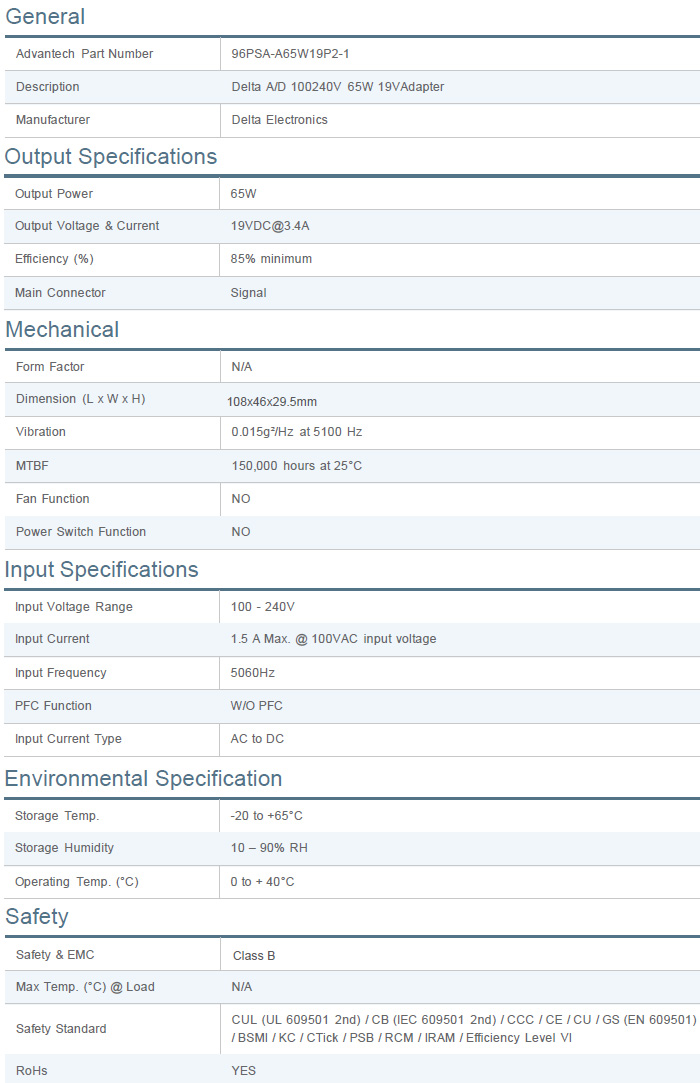 General

| Advantech Part Number | 96PSA-A65W19P2-1 |
|---|---|
| Description | Delta A/D 100240V 65W 19VAdapter |
| Manufacturer | Delta Electronics |

Output Specifications

| Output Power | 65W |
|---|---|
| Output Voltage & Current | 19VDC@3.4A |
| Efficiency (%) | 85% minimum |
| Main Connector | Signal |

Mechanical

| Form Factor | N/A |
|---|---|
| Dimension (L x W x H) | 108x46x29.5mm |
| Vibration | 0.015g²/Hz at 5100 Hz |
| MTBF | 150,000 hours at 25°C |
| Fan Function | NO |
| Power Switch Function | NO |

Input Specifications

| Input Voltage Range | 100 - 240V |
|---|---|
| Input Current | 1.5 A Max. @ 100VAC input voltage |
| Input Frequency | 5060Hz |
| PFC Function | W/O PFC |
| Input Current Type | AC to DC |

Environmental Specification

| Storage Temp. | -20 to +65°C |
|---|---|
| Storage Humidity | 10 – 90% RH |
| Operating Temp. (°C) | 0 to + 40°C |

Safety

| Safety & EMC | Class B |
|---|---|
| Max Temp. (°C) @ Load | N/A |
| Safety Standard | CUL (UL 609501 2nd) / CB (IEC 609501 2nd) / CCC / CE / CU / GS (EN 609501) / BSMI / KC / CTick / PSB / RCM / IRAM / Efficiency Level VI |
| RoHs | YES |